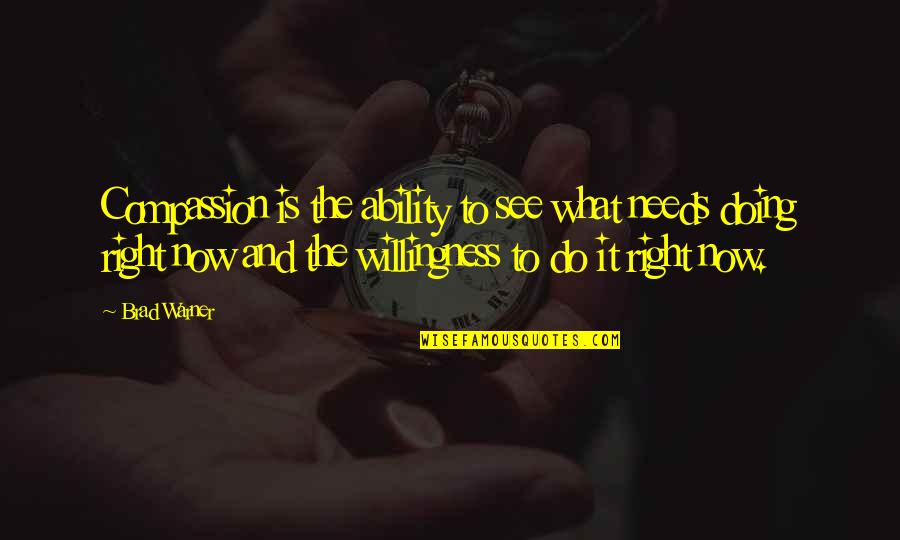 Compassion is the ability to see what needs doing right now and the willingness to do it right now.

~ Brad Warner

WISEFAMOUSQUOTES.COM